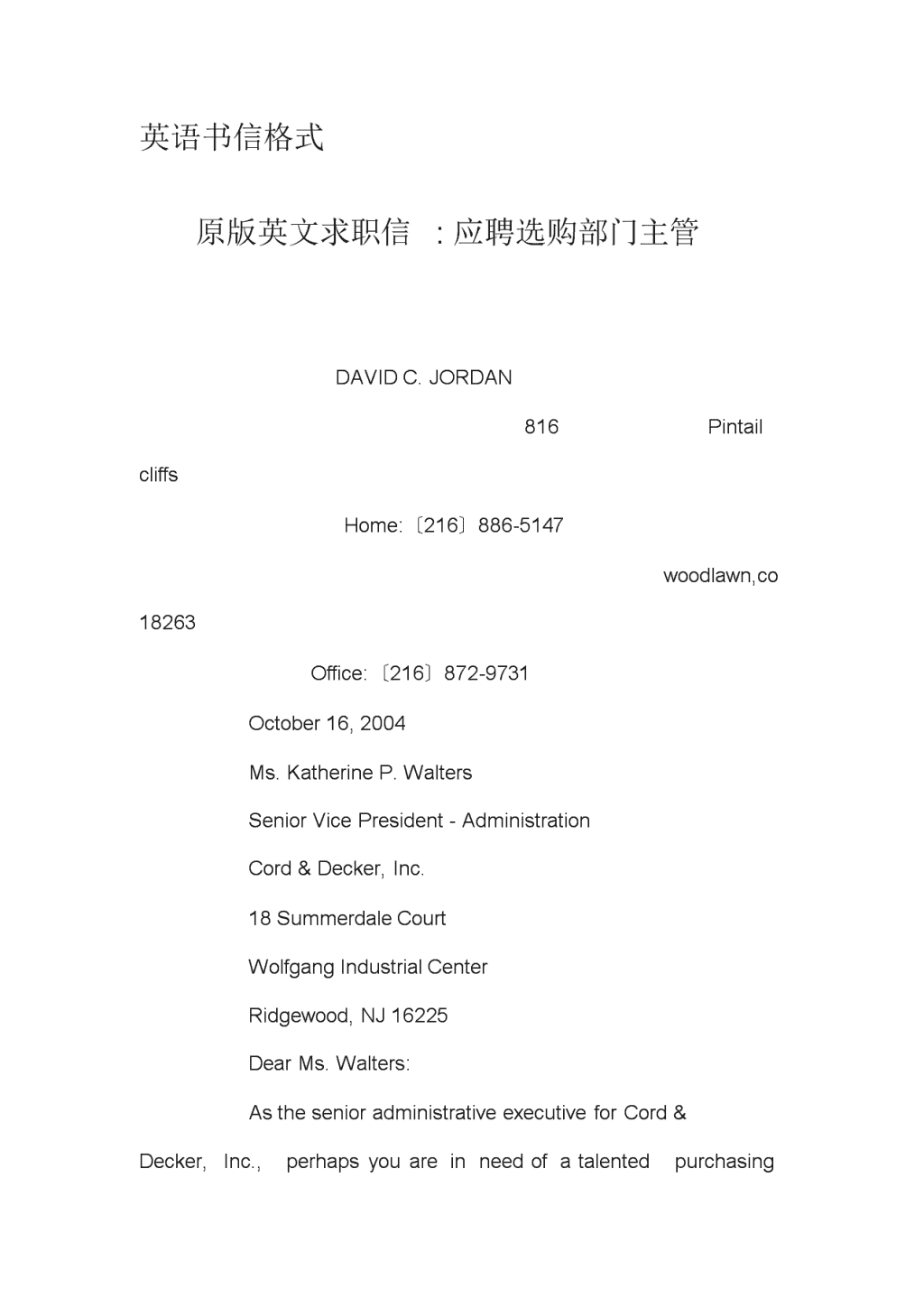 英语书信格式

原版英文求职信 ：应聘选购部门主管

DAVID C. JORDAN

816 Pintail cliffs

Home:〔216〕886-5147

woodlawn,co 18263

Office:〔216〕872-9731

October 16, 2004

Ms. Katherine P. Walters

Senior Vice President - Administration

Cord & Decker, Inc.

18 Summerdale Court

Wolfgang Industrial Center

Ridgewood, NJ 16225

Dear Ms. Walters:

As the senior administrative executive for Cord & Decker, Inc., perhaps you are in need of a talented purchasing